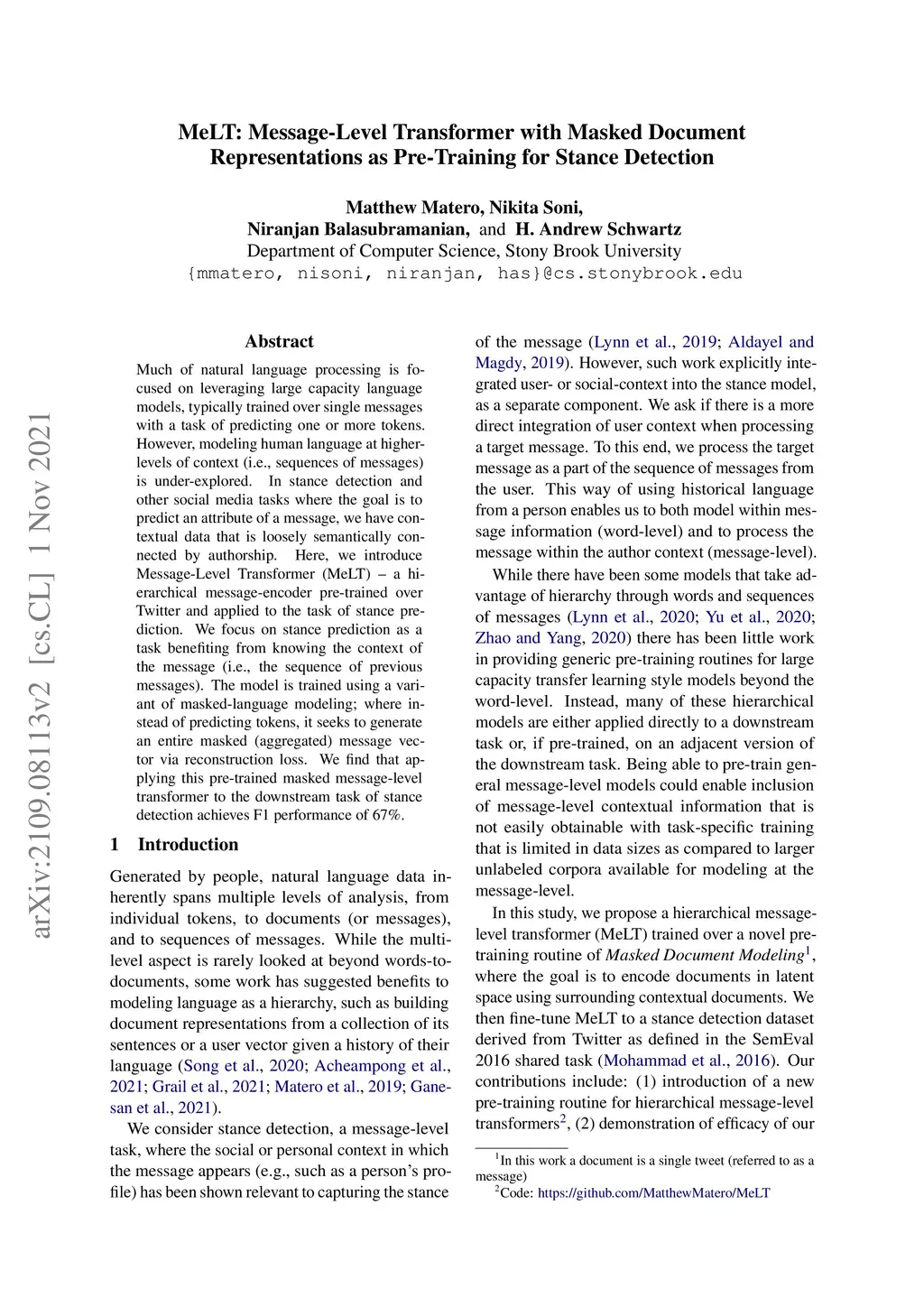 MeLT: Message-Level Transformer with Masked Document Representations as Pre-Training for Stance Detection

Matthew Matero, Nikita Soni, Niranjan Balasubramanian, and H. Andrew Schwartz
Department of Computer Science, Stony Brook University
{mmatero, nisoni, niranjan, has}@cs.stonybrook.edu

arXiv:2109.08113v2 [cs.CL] 1 Nov 2021

Abstract

Much of natural language processing is focused on leveraging large capacity language models, typically trained over single messages with a task of predicting one or more tokens. However, modeling human language at higher-levels of context (i.e., sequences of messages) is under-explored. In stance detection and other social media tasks where the goal is to predict an attribute of a message, we have contextual data that is loosely semantically connected by authorship. Here, we introduce Message-Level Transformer (MeLT) – a hierarchical message-encoder pre-trained over Twitter and applied to the task of stance prediction. We focus on stance prediction as a task benefiting from knowing the context of the message (i.e., the sequence of previous messages). The model is trained using a variant of masked-language modeling; where instead of predicting tokens, it seeks to generate an entire masked (aggregated) message vector via reconstruction loss. We find that applying this pre-trained masked message-level transformer to the downstream task of stance detection achieves F1 performance of 67%.

1 Introduction

Generated by people, natural language data inherently spans multiple levels of analysis, from individual tokens, to documents (or messages), and to sequences of messages. While the multi-level aspect is rarely looked at beyond words-to-documents, some work has suggested benefits to modeling language as a hierarchy, such as building document representations from a collection of its sentences or a user vector given a history of their language (Song et al., 2020; Acheampong et al., 2021; Grail et al., 2021; Matero et al., 2019; Ganesan et al., 2021).

We consider stance detection, a message-level task, where the social or personal context in which the message appears (e.g., such as a person's profile) has been shown relevant to capturing the stance of the message (Lynn et al., 2019; Aldayel and Magdy, 2019). However, such work explicitly integrated user- or social-context into the stance model, as a separate component. We ask if there is a more direct integration of user context when processing a target message. To this end, we process the target message as a part of the sequence of messages from the user. This way of using historical language from a person enables us to both model within message information (word-level) and to process the message within the author context (message-level).

While there have been some models that take advantage of hierarchy through words and sequences of messages (Lynn et al., 2020; Yu et al., 2020; Zhao and Yang, 2020) there has been little work in providing generic pre-training routines for large capacity transfer learning style models beyond the word-level. Instead, many of these hierarchical models are either applied directly to a downstream task or, if pre-trained, on an adjacent version of the downstream task. Being able to pre-train general message-level models could enable inclusion of message-level contextual information that is not easily obtainable with task-specific training that is limited in data sizes as compared to larger unlabeled corpora available for modeling at the message-level.

In this study, we propose a hierarchical message-level transformer (MeLT) trained over a novel pre-training routine of Masked Document Modeling$^1$, where the goal is to encode documents in latent space using surrounding contextual documents. We then fine-tune MeLT to a stance detection dataset derived from Twitter as defined in the SemEval 2016 shared task (Mohammad et al., 2016). Our contributions include: (1) introduction of a new pre-training routine for hierarchical message-level transformers$^2$, (2) demonstration of efficacy of our

$^1$In this work a document is a single tweet (referred to as a message)
$^2$Code: https://github.com/MatthewMatero/MeLT